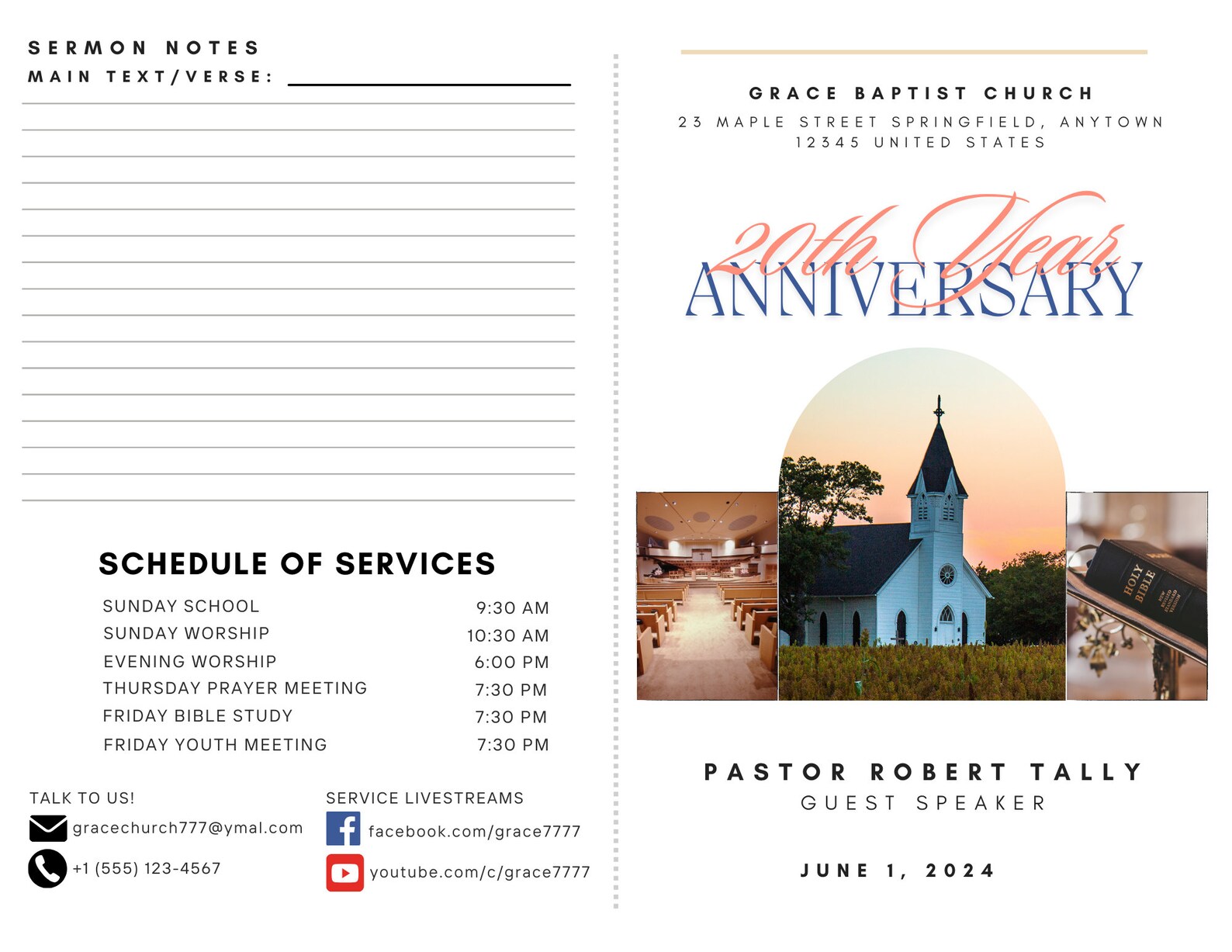 SERMON NOTES
MAIN TEXT/VERSE:

SCHEDULE OF SERVICES

| | |
|---|---|
| SUNDAY SCHOOL | 9:30 AM |
| SUNDAY WORSHIP | 10:30 AM |
| EVENING WORSHIP | 6:00 PM |
| THURSDAY PRAYER MEETING | 7:30 PM |
| FRIDAY BIBLE STUDY | 7:30 PM |
| FRIDAY YOUTH MEETING | 7:30 PM |

TALK TO US!
gracechurch777@ymal.com
+1 (555) 123-4567

SERVICE LIVESTREAMS
facebook.com/grace7777
youtube.com/c/grace7777

GRACE BAPTIST CHURCH
23 MAPLE STREET SPRINGFIELD, ANYTOWN 12345 UNITED STATES

20th Year
ANNIVERSARY

HOLY BIBLE

PASTOR ROBERT TALLY
GUEST SPEAKER

JUNE 1, 2024